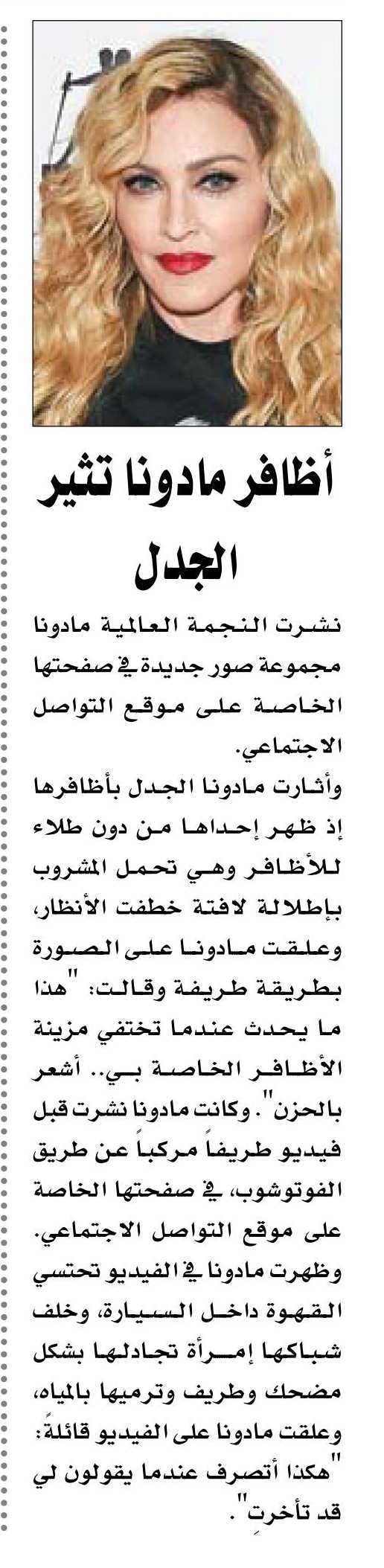 أظافر مادونا تثير الجدل

نشرت النجمة العالمية مادونا مجموعة صور جديدة في صفحتها الخاصة على موقع التواصل الاجتماعي.

وأثارت مادونا الجدل بأظافرها إذ ظهر إحداها من دون طلاء للأظافر وهي تحمل المشروب بإطلالة لافتة خطفت الأنظار، وعلقت مادونا على الصورة بطريقة طريفة وقالت: "هذا ما يحدث عندما تختفي مزينة الأظافر الخاصة بي.. أشعر بالحزن". وكانت مادونا نشرت قبل فيديو طريفاً مركباً عن طريق الفوتوشوب، في صفحتها الخاصة على موقع التواصل الاجتماعي. وظهرت مادونا في الفيديو تحتسي القهوة داخل السيارة، وخلف شباكها إمرأة تجادلها بشكل مضحك وطريف وترميها بالمياه، وعلقت مادونا على الفيديو قائلةً: "هكذا أتصرف عندما يقولون لي قد تأخرتِ".